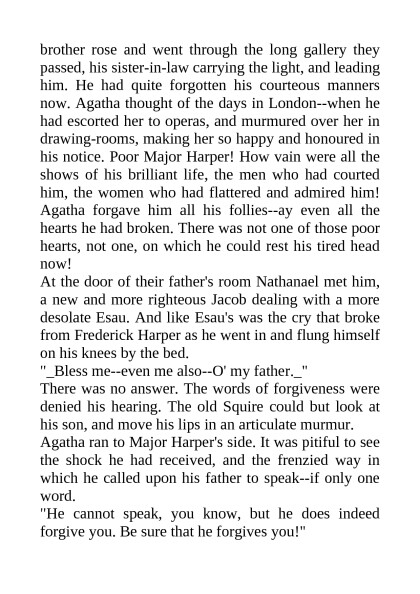 brother rose and went through the long gallery they passed, his sister-in-law carrying the light, and leading him. He had quite forgotten his courteous manners now. Agatha thought of the days in London--when he had escorted her to operas, and murmured over her in drawing-rooms, making her so happy and honoured in his notice. Poor Major Harper! How vain were all the shows of his brilliant life, the men who had courted him, the women who had flattered and admired him! Agatha forgave him all his follies--ay even all the hearts he had broken. There was not one of those poor hearts, not one, on which he could rest his tired head now!

At the door of their father's room Nathanael met him, a new and more righteous Jacob dealing with a more desolate Esau. And like Esau's was the cry that broke from Frederick Harper as he went in and flung himself on his knees by the bed.

"_Bless me--even me also--O' my father._"

There was no answer. The words of forgiveness were denied his hearing. The old Squire could but look at his son, and move his lips in an articulate murmur.

Agatha ran to Major Harper's side. It was pitiful to see the shock he had received, and the frenzied way in which he called upon his father to speak--if only one word.

"He cannot speak, you know, but he does indeed forgive you. Be sure that he forgives you!"